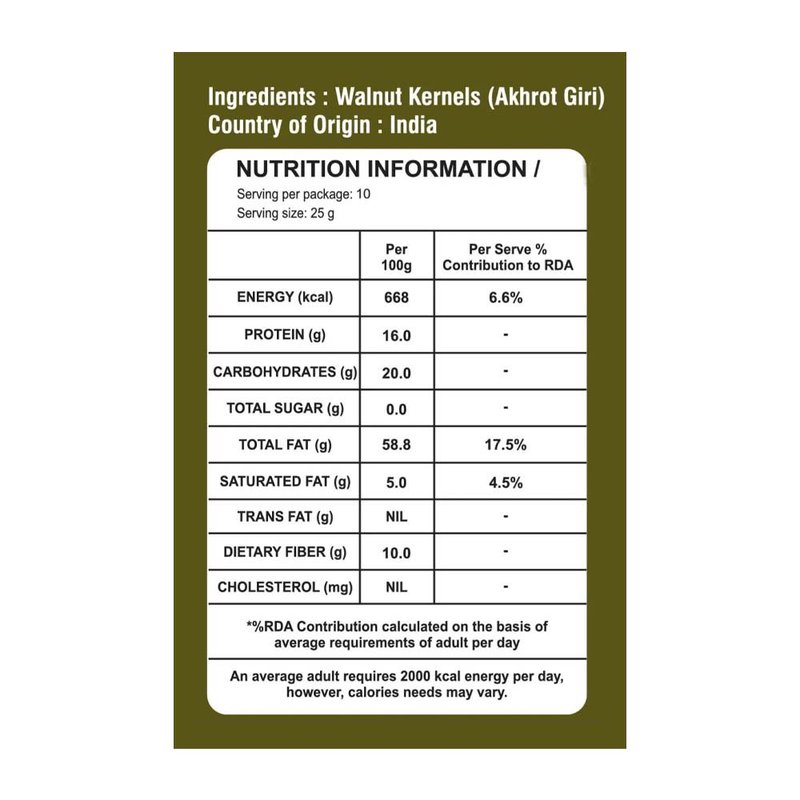 Ingredients : Walnut Kernels (Akhrot Giri)
Country of Origin : India

NUTRITION INFORMATION /
Serving per package: 10
Serving size: 25 g

| | Per 100g | Per Serve % Contribution to RDA |
|---|---|---|
| ENERGY (kcal) | 668 | 6.6% |
| PROTEIN (g) | 16.0 | - |
| CARBOHYDRATES (g) | 20.0 | - |
| TOTAL SUGAR (g) | 0.0 | - |
| TOTAL FAT (g) | 58.8 | 17.5% |
| SATURATED FAT (g) | 5.0 | 4.5% |
| TRANS FAT (g) | NIL | - |
| DIETARY FIBER (g) | 10.0 | - |
| CHOLESTEROL (mg) | NIL | - |

*%RDA Contribution calculated on the basis of average requirements of adult per day

An average adult requires 2000 kcal energy per day, however, calories needs may vary.